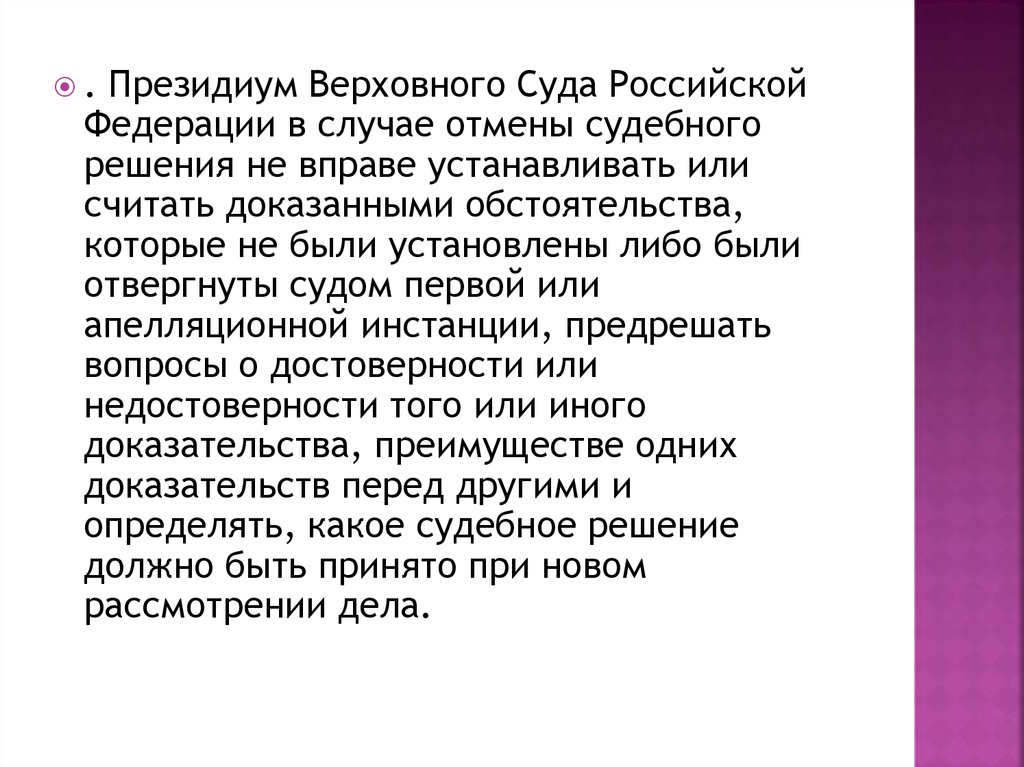 . Президиум Верховного Суда Российской Федерации в случае отмены судебного решения не вправе устанавливать или считать доказанными обстоятельства, которые не были установлены либо были отвергнуты судом первой или апелляционной инстанции, предрешать вопросы о достоверности или недостоверности того или иного доказательства, преимуществе одних доказательств перед другими и определять, какое судебное решение должно быть принято при новом рассмотрении дела.